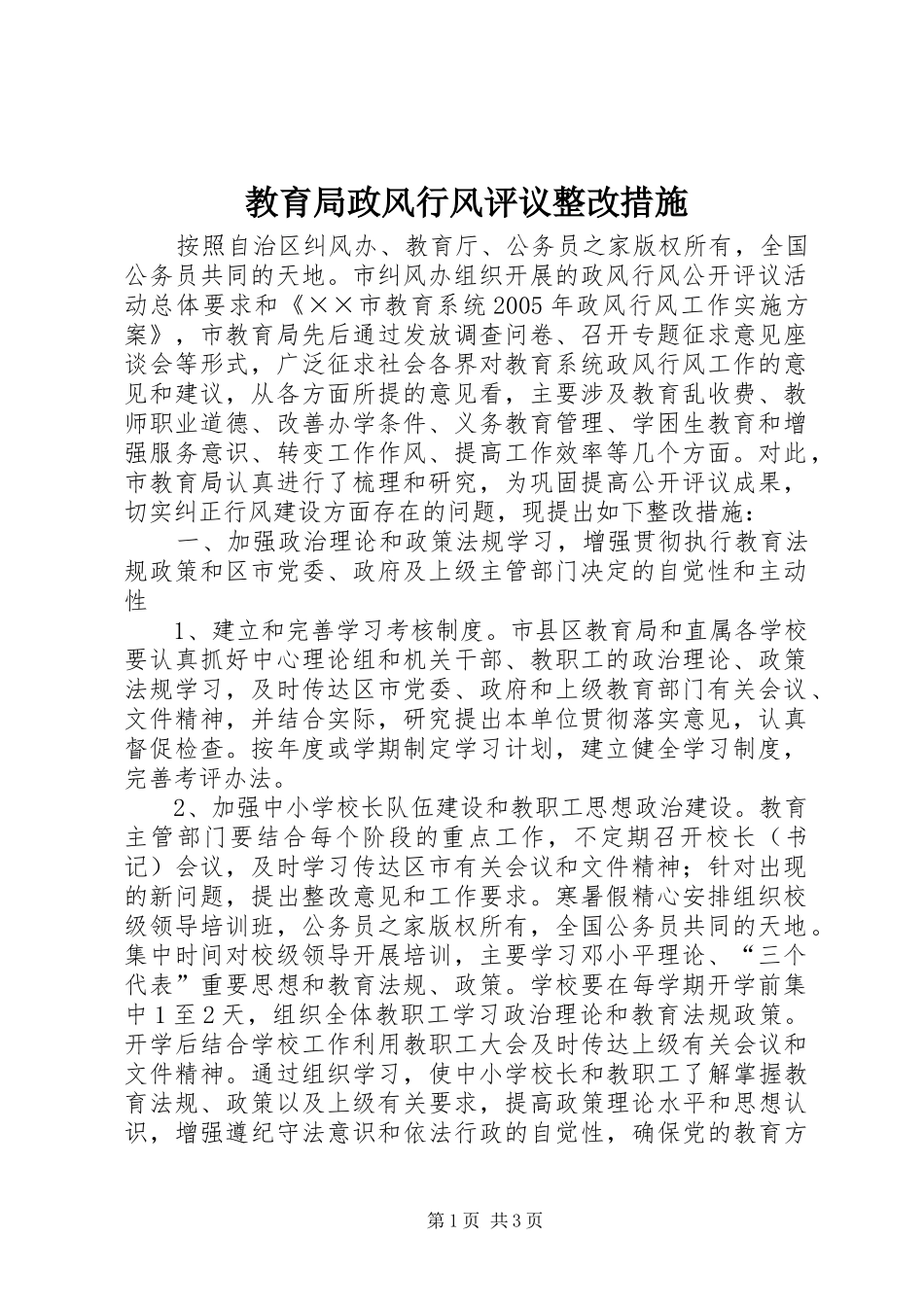 教育局政风行风评议整改措施

按照自治区纠风办、教育厅、公务员之家版权所有，全国公务员共同的天地。市纠风办组织开展的政风行风公开评议活动总体要求和《××市教育系统2005年政风行风工作实施方案》，市教育局先后通过发放调查问卷、召开专题征求意见座谈会等形式，广泛征求社会各界对教育系统政风行风工作的意见和建议，从各方面所提的意见看，主要涉及教育乱收费、教师职业道德、改善办学条件、义务教育管理、学困生教育和增强服务意识、转变工作作风、提高工作效率等几个方面。对此，市教育局认真进行了梳理和研究，为巩固提高公开评议成果，切实纠正行风建设方面存在的问题，现提出如下整改措施：

一、加强政治理论和政策法规学习，增强贯彻执行教育法规政策和区市党委、政府及上级主管部门决定的自觉性和主动性

1、建立和完善学习考核制度。市县区教育局和直属各学校要认真抓好中心理论组和机关干部、教职工的政治理论、政策法规学习，及时传达区市党委、政府和上级教育部门有关会议、文件精神，并结合实际，研究提出本单位贯彻落实意见，认真督促检查。按年度或学期制定学习计划，建立健全学习制度，完善考评办法。

2、加强中小学校长队伍建设和教职工思想政治建设。教育主管部门要结合每个阶段的重点工作，不定期召开校长（书记）会议，及时学习传达区市有关会议和文件精神；针对出现的新问题，提出整改意见和工作要求。寒暑假精心安排组织校级领导培训班，公务员之家版权所有，全国公务员共同的天地。集中时间对校级领导开展培训，主要学习邓小平理论、“三个代表”重要思想和教育法规、政策。学校要在每学期开学前集中1至2天，组织全体教职工学习政治理论和教育法规政策。开学后结合学校工作利用教职工大会及时传达上级有关会议和文件精神。通过组织学习，使中小学校长和教职工了解掌握教育法规、政策以及上级有关要求，提高政策理论水平和思想认识，增强遵纪守法意识和依法行政的自觉性，确保党的教育方

第1页 共3页